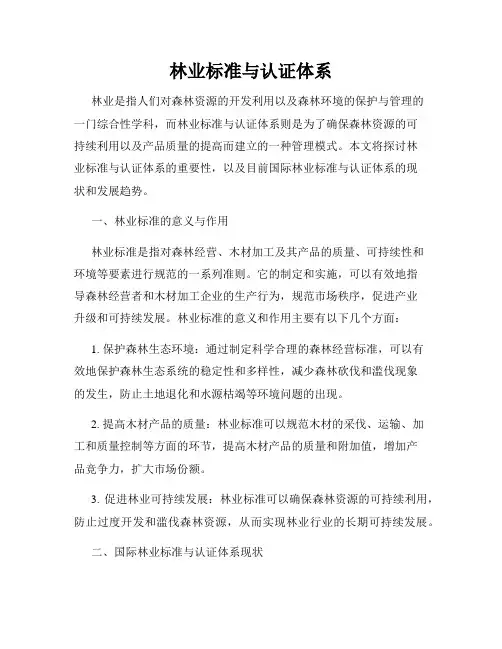 林业标准与认证体系

林业是指人们对森林资源的开发利用以及森林环境的保护与管理的一门综合性学科，而林业标准与认证体系则是为了确保森林资源的可持续利用以及产品质量的提高而建立的一种管理模式。本文将探讨林业标准与认证体系的重要性，以及目前国际林业标准与认证体系的现状和发展趋势。

一、林业标准的意义与作用

林业标准是指对森林经营、木材加工及其产品的质量、可持续性和环境等要素进行规范的一系列准则。它的制定和实施，可以有效地指导森林经营者和木材加工企业的生产行为，规范市场秩序，促进产业升级和可持续发展。林业标准的意义和作用主要有以下几个方面：

1. 保护森林生态环境：通过制定科学合理的森林经营标准，可以有效地保护森林生态系统的稳定性和多样性，减少森林砍伐和滥伐现象的发生，防止土地退化和水源枯竭等环境问题的出现。

2. 提高木材产品的质量：林业标准可以规范木材的采伐、运输、加工和质量控制等方面的环节，提高木材产品的质量和附加值，增加产品竞争力，扩大市场份额。

3. 促进林业可持续发展：林业标准可以确保森林资源的可持续利用，防止过度开发和滥伐森林资源，从而实现林业行业的长期可持续发展。

二、国际林业标准与认证体系现状